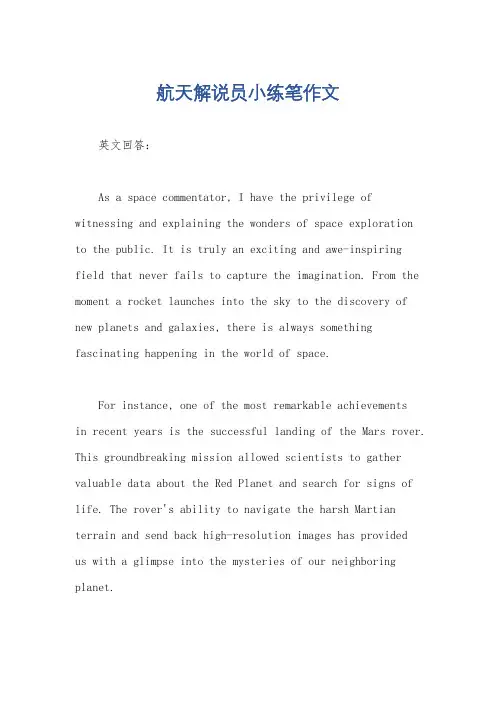 航天解说员小练笔作文

英文回答：

As a space commentator, I have the privilege of witnessing and explaining the wonders of space exploration to the public. It is truly an exciting and awe-inspiring field that never fails to capture the imagination. From the moment a rocket launches into the sky to the discovery of new planets and galaxies, there is always something fascinating happening in the world of space.

For instance, one of the most remarkable achievements in recent years is the successful landing of the Mars rover. This groundbreaking mission allowed scientists to gather valuable data about the Red Planet and search for signs of life. The rover's ability to navigate the harsh Martian terrain and send back high-resolution images has provided us with a glimpse into the mysteries of our neighboring planet.